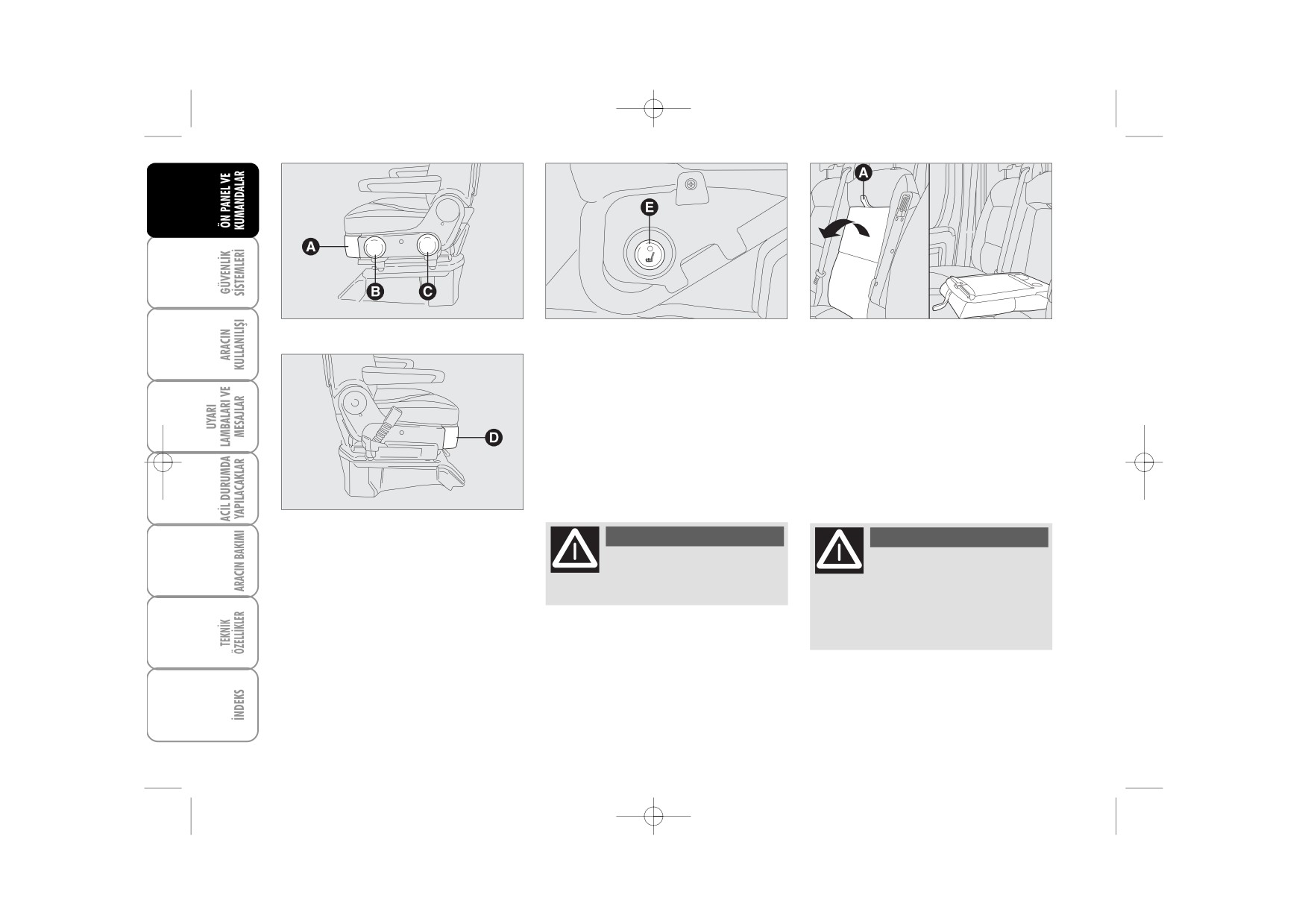 ÖN PANEL VE KUMANDALAR

GÜVENLİK SİSTEMLERİ

ARACIN KULLANILIŞI

UYARI LAMBALARI VE MESAJLAR

ACİL DURUMDA YAPILACAKLAR

ARACIN BAKIMI

TEKNİK ÖZELLİKLER

İNDEKS

A
B
C

D

E

A